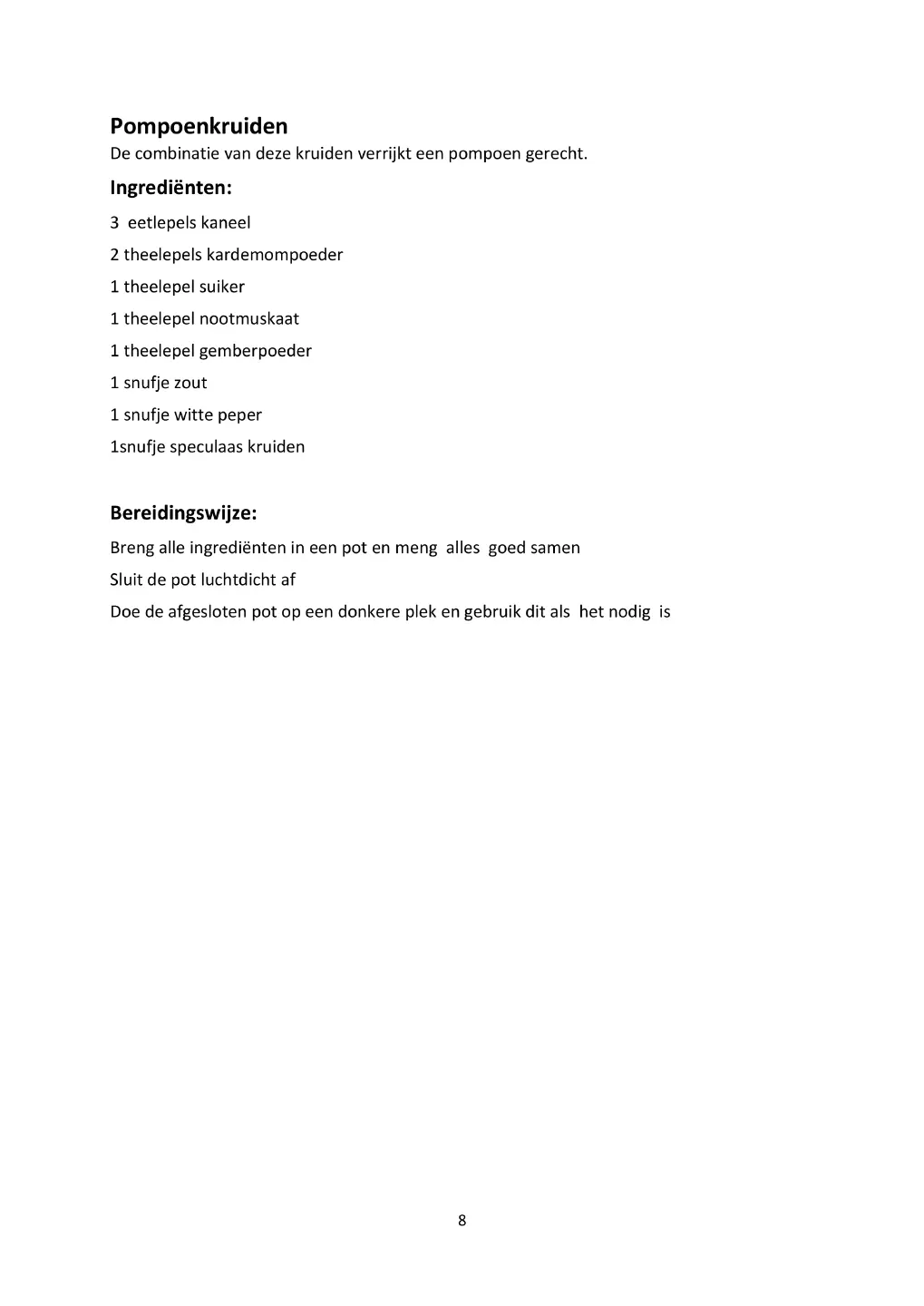 Pompoenkruiden
De combinatie van deze kruiden verrijkt een pompoen gerecht.

Ingrediënten:

3 eetlepels kaneel

2 theelepels kardemompoeder

1 theelepel suiker

1 theelepel nootmuskaat

1 theelepel gemberpoeder

1 snufje zout

1 snufje witte peper

1snufje speculaas kruiden

Bereidingswijze:

Breng alle ingrediënten in een pot en meng alles goed samen

Sluit de pot luchtdicht af

Doe de afgesloten pot op een donkere plek en gebruik dit als het nodig is

8